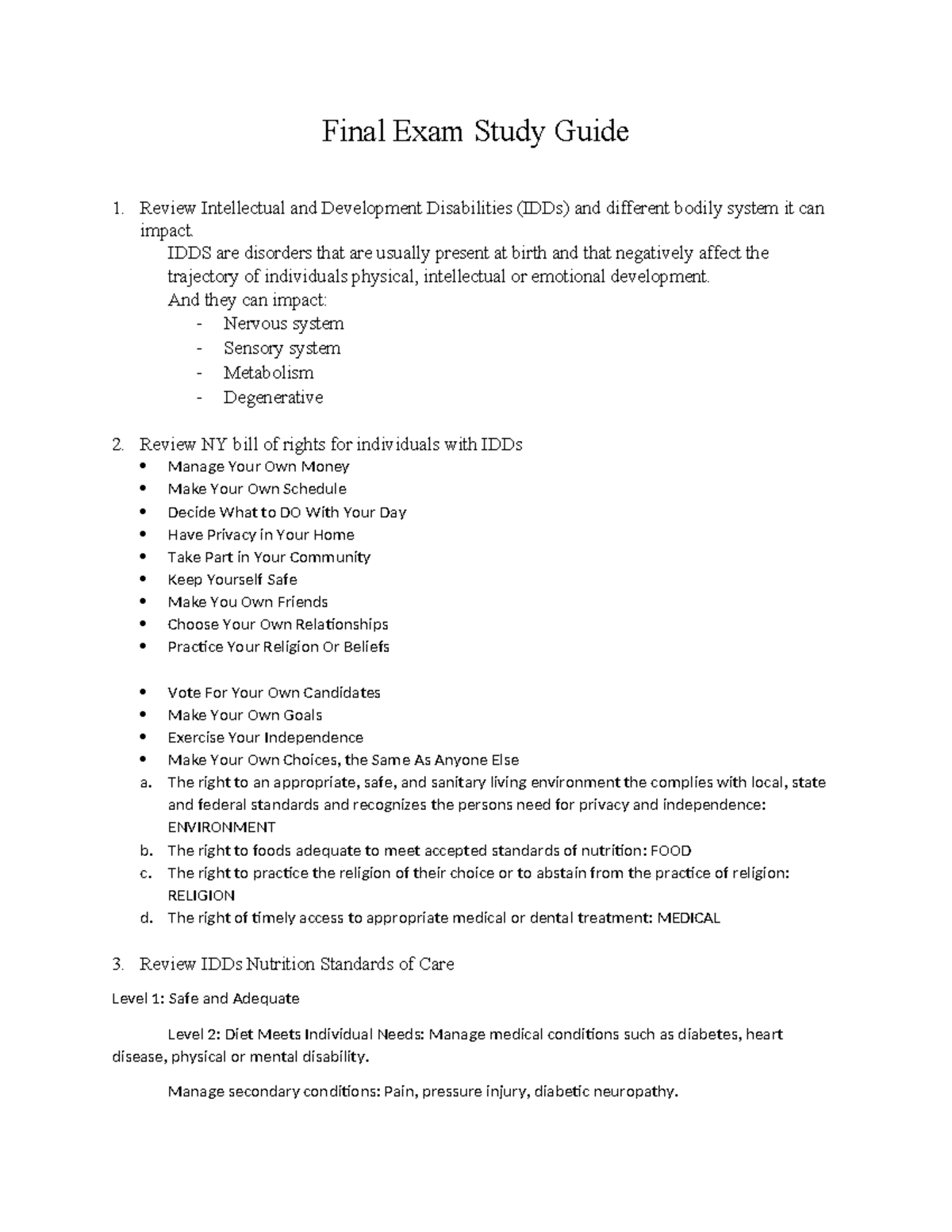 Final Exam Study Guide

1. Review Intellectual and Development Disabilities (IDDs) and different bodily system it can impact.

IDDS are disorders that are usually present at birth and that negatively affect the trajectory of individuals physical, intellectual or emotional development.

And they can impact:
- Nervous system
- Sensory system
- Metabolism
- Degenerative

2. Review NY bill of rights for individuals with IDDs
• Manage Your Own Money
• Make Your Own Schedule
• Decide What to DO With Your Day
• Have Privacy in Your Home
• Take Part in Your Community
• Keep Yourself Safe
• Make You Own Friends
• Choose Your Own Relationships
• Practice Your Religion Or Beliefs

• Vote For Your Own Candidates
• Make Your Own Goals
• Exercise Your Independence
• Make Your Own Choices, the Same As Anyone Else
a. The right to an appropriate, safe, and sanitary living environment the complies with local, state and federal standards and recognizes the persons need for privacy and independence: ENVIRONMENT
b. The right to foods adequate to meet accepted standards of nutrition: FOOD
c. The right to practice the religion of their choice or to abstain from the practice of religion: RELIGION
d. The right of timely access to appropriate medical or dental treatment: MEDICAL

3. Review IDDs Nutrition Standards of Care

Level 1: Safe and Adequate

Level 2: Diet Meets Individual Needs: Manage medical conditions such as diabetes, heart disease, physical or mental disability.

Manage secondary conditions: Pain, pressure injury, diabetic neuropathy.